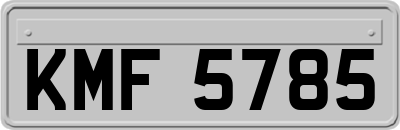 KMF 5785